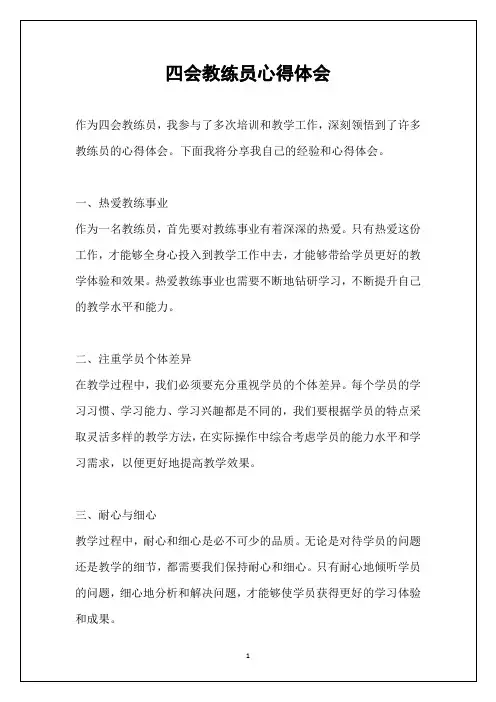 四会教练员心得体会

作为四会教练员，我参与了多次培训和教学工作，深刻领悟到了许多教练员的心得体会。下面我将分享我自己的经验和心得体会。

一、热爱教练事业
作为一名教练员，首先要对教练事业有着深深的热爱。只有热爱这份工作，才能够全身心投入到教学工作中去，才能够带给学员更好的教学体验和效果。热爱教练事业也需要不断地钻研学习，不断提升自己的教学水平和能力。

二、注重学员个体差异
在教学过程中，我们必须要充分重视学员的个体差异。每个学员的学习习惯、学习能力、学习兴趣都是不同的，我们要根据学员的特点采取灵活多样的教学方法，在实际操作中综合考虑学员的能力水平和学习需求，以便更好地提高教学效果。

三、耐心与细心
教学过程中，耐心和细心是必不可少的品质。无论是对待学员的问题还是教学的细节，都需要我们保持耐心和细心。只有耐心地倾听学员的问题，细心地分析和解决问题，才能够使学员获得更好的学习体验和成果。

1